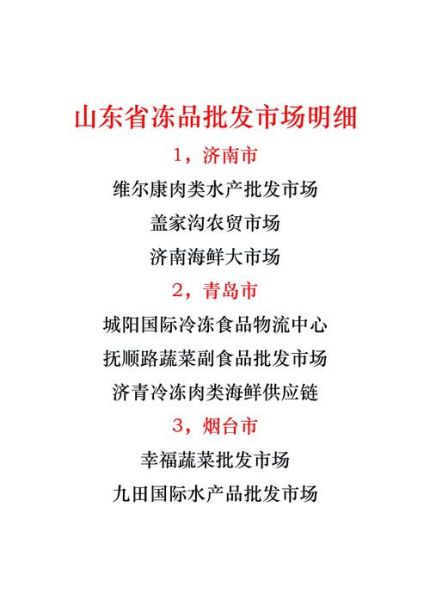 山东省冻品批发市场明细

1，济南市

维尔康肉类水产批发市场

盖家沟农贸市场

济南海鲜大市场

2，青岛市

城阳国际冷冻食品物流中心

抚顺路蔬菜副食品批发市场

济青冷冻肉类海鲜供应链

3，烟台市

幸福蔬菜批发市场

九田国际水产品批发市场